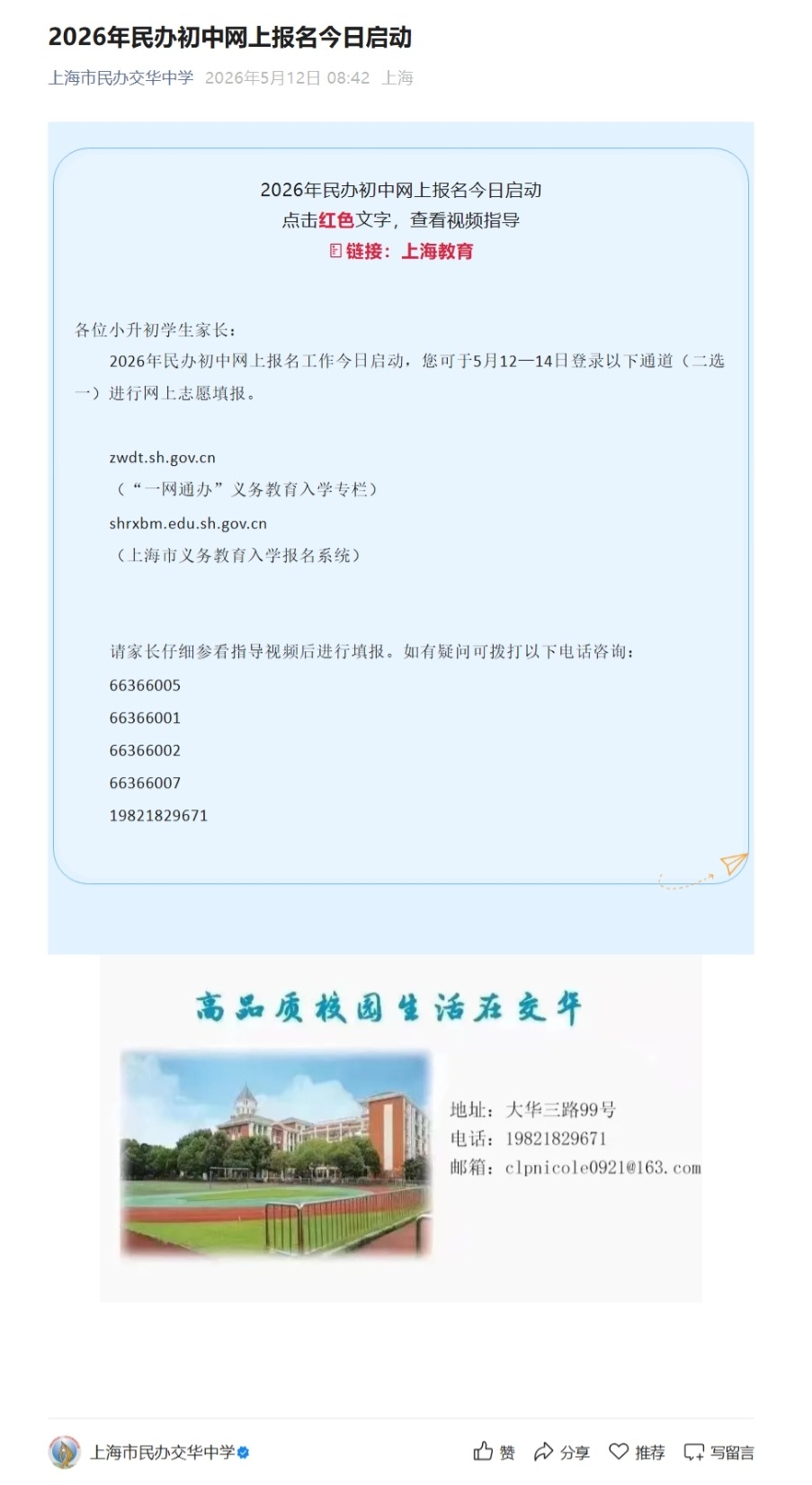 2026年民办初中网上报名今日启动

上海市民办交华中学 2026年5月12日 08:42 上海

2026年民办初中网上报名今日启动
点击红色文字，查看视频指导
链接：上海教育

各位小升初学生家长：

2026年民办初中网上报名工作今日启动，您可于5月12—14日登录以下通道（二选一）进行网上志愿填报。

zwdt.sh.gov.cn
（“一网通办”义务教育入学专栏）
shrxbm.edu.sh.gov.cn
（上海市义务教育入学报名系统）

请家长仔细参看指导视频后进行填报。如有疑问可拨打以下电话咨询：
66366005
66366001
66366002
66366007
19821829671

高品质校园生活在交华

地址：大华三路99号
电话：19821829671
邮箱：clpnicole0921@163.com

上海市民办交华中学

赞 分享 推荐 写留言